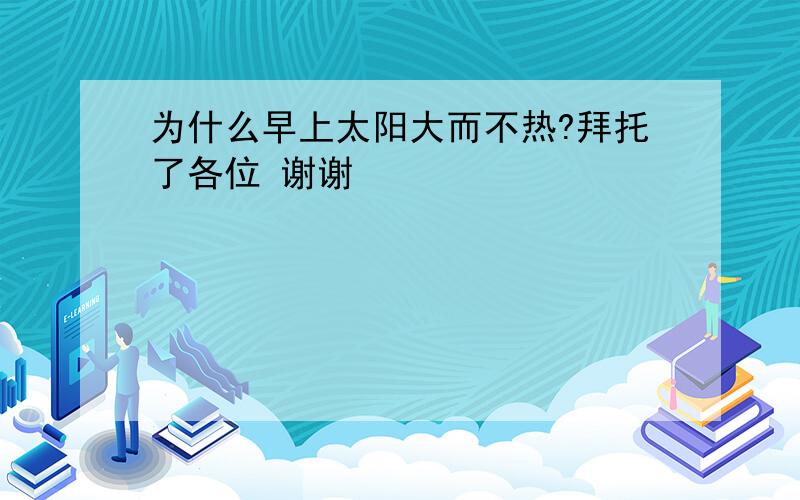 为什么早上太阳大而不热?拜托了各位 谢谢

E-LEARNING